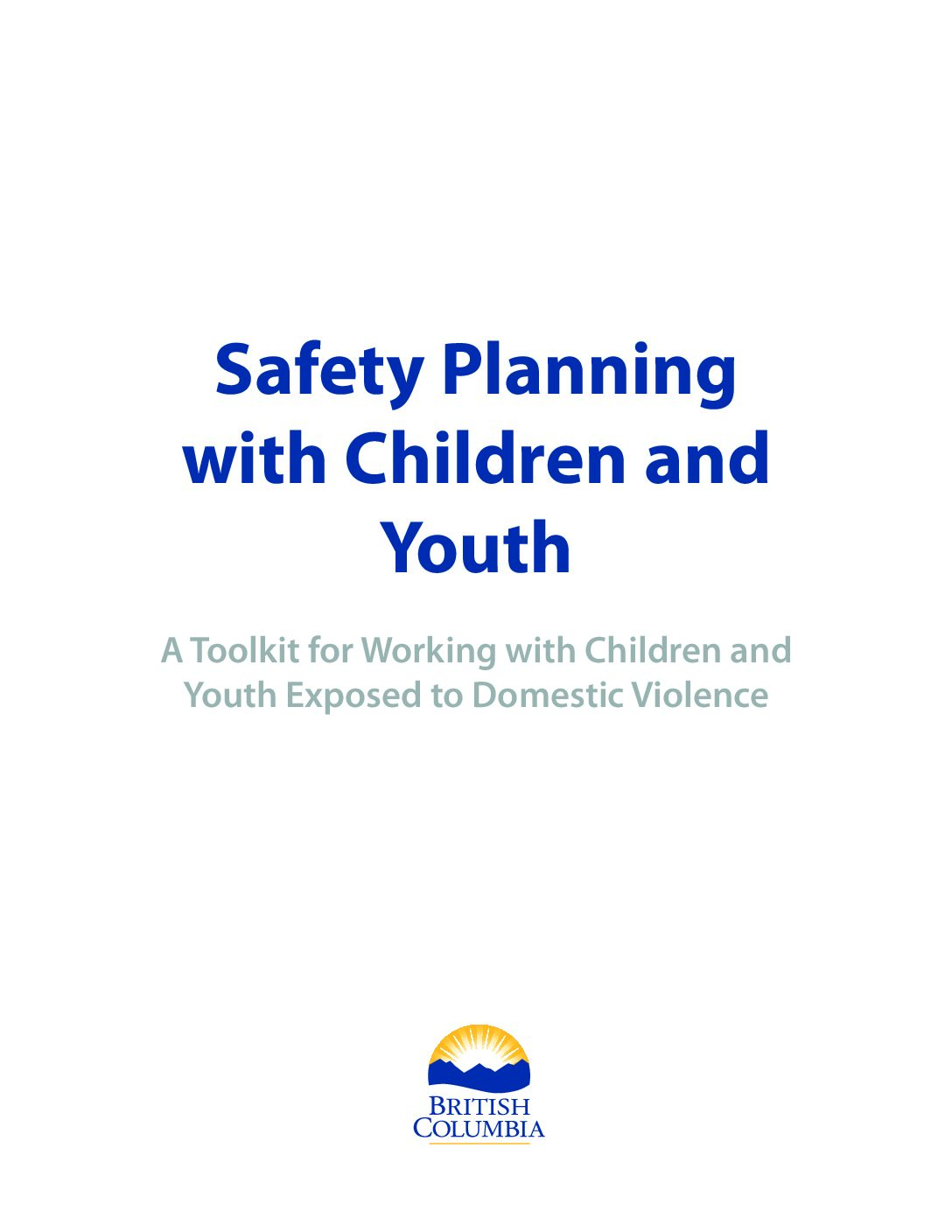 Safety Planning with Children and Youth

A Toolkit for Working with Children and Youth Exposed to Domestic Violence

BRITISH COLUMBIA